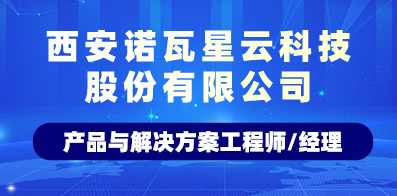 西安诺瓦星云科技股份有限公司

产品与解决方案工程师/经理